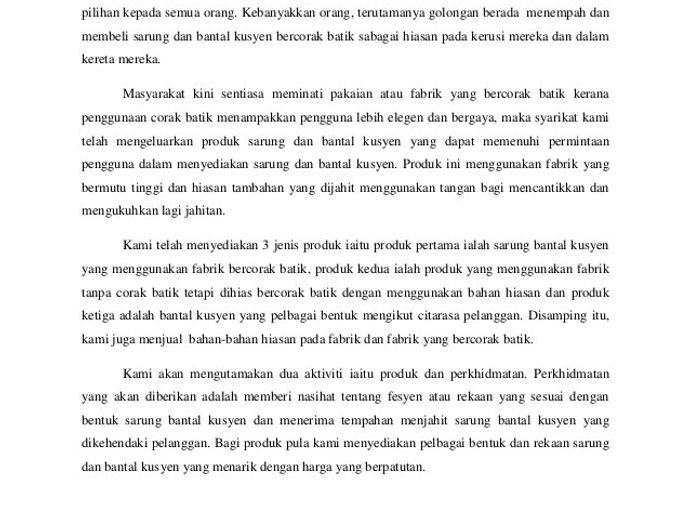 pilihan kepada semua orang. Kebanyakkan orang, terutamanya golongan berada menempah dan membeli sarung dan bantal kusyen bercorak batik sabagai hiasan pada kerusi mereka dan dalam kereta mereka.

Masyarakat kini sentiasa meminati pakaian atau fabrik yang bercorak batik kerana penggunaan corak batik menampakkan pengguna lebih elegen dan bergaya, maka syarikat kami telah mengeluarkan produk sarung dan bantal kusyen yang dapat memenuhi permintaan pengguna dalam menyediakan sarung dan bantal kusyen. Produk ini menggunakan fabrik yang bermutu tinggi dan hiasan tambahan yang dijahit menggunakan tangan bagi mencantikkan dan mengukuhkan lagi jahitan.

Kami telah menyediakan 3 jenis produk iaitu produk pertama ialah sarung bantal kusyen yang menggunakan fabrik bercorak batik, produk kedua ialah produk yang menggunakan fabrik tanpa corak batik tetapi dihias bercorak batik dengan menggunakan bahan hiasan dan produk ketiga adalah bantal kusyen yang pelbagai bentuk mengikut citarasa pelanggan. Disamping itu, kami juga menjual bahan-bahan hiasan pada fabrik dan fabrik yang bercorak batik.

Kami akan mengutamakan dua aktiviti iaitu produk dan perkhidmatan. Perkhidmatan yang akan diberikan adalah memberi nasihat tentang fesyen atau rekaan yang sesuai dengan bentuk sarung bantal kusyen dan menerima tempahan menjahit sarung bantal kusyen yang dikehendaki pelanggan. Bagi produk pula kami menyediakan pelbagai bentuk dan rekaan sarung dan bantal kusyen yang menarik dengan harga yang berpatutan.